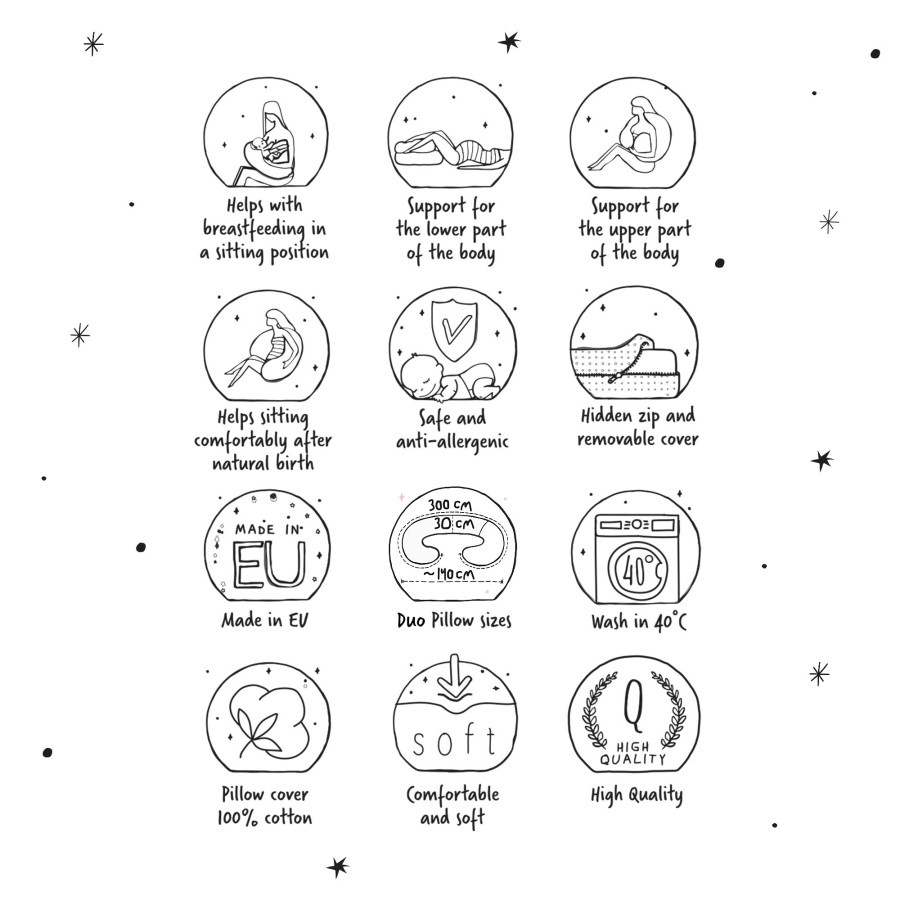 Helps with breastfeeding in a sitting position

Support for the lower part of the body

Support for the upper part of the body

Helps sitting comfortably after natural birth

Safe and anti-allergenic

Hidden zip and removable cover

MADE IN EU

Made in EU

300 cm
30 cm
~140 cm

Duo Pillow sizes

40°

Wash in 40°C

Pillow cover 100% cotton

soft

Comfortable and soft

Q
HIGH QUALITY

High Quality